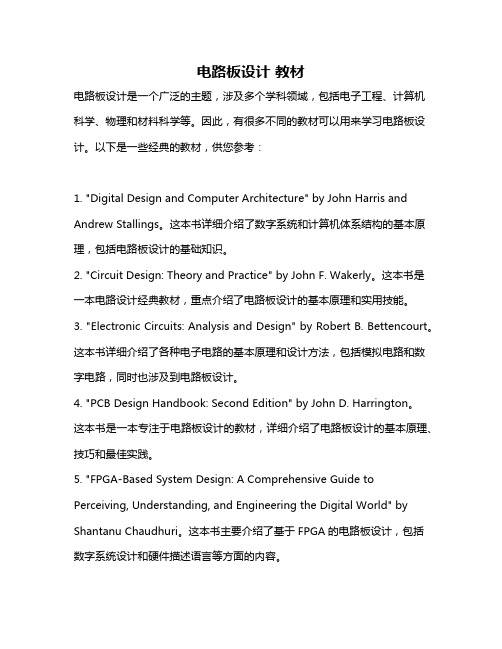 电路板设计 教材

电路板设计是一个广泛的主题，涉及多个学科领域，包括电子工程、计算机科学、物理和材料科学等。因此，有很多不同的教材可以用来学习电路板设计。以下是一些经典的教材，供您参考：

1. "Digital Design and Computer Architecture" by John Harris and Andrew Stallings。这本书详细介绍了数字系统和计算机体系结构的基本原理，包括电路板设计的基础知识。

2. "Circuit Design: Theory and Practice" by John F. Wakerly。这本书是一本电路设计经典教材，重点介绍了电路板设计的基本原理和实用技能。

3. "Electronic Circuits: Analysis and Design" by Robert B. Bettencourt。这本书详细介绍了各种电子电路的基本原理和设计方法，包括模拟电路和数字电路，同时也涉及到电路板设计。

4. "PCB Design Handbook: Second Edition" by John D. Harrington。这本书是一本专注于电路板设计的教材，详细介绍了电路板设计的基本原理、技巧和最佳实践。

5. "FPGA-Based System Design: A Comprehensive Guide to Perceiving, Understanding, and Engineering the Digital World" by Shantanu Chaudhuri。这本书主要介绍了基于 FPGA 的电路板设计，包括数字系统设计和硬件描述语言等方面的内容。